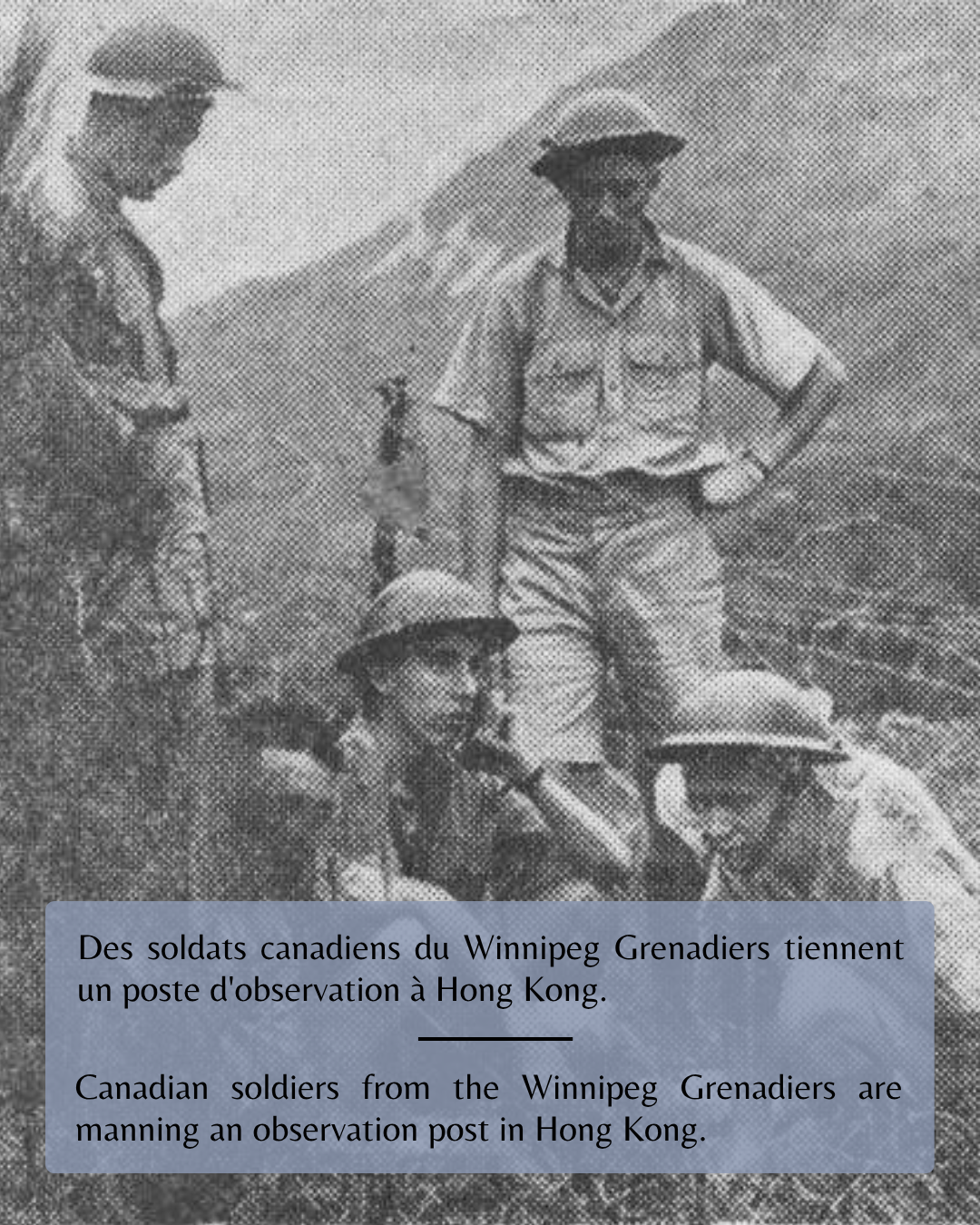 Des soldats canadiens du Winnipeg Grenadiers tiennent un poste d'observation à Hong Kong.

Canadian soldiers from the Winnipeg Grenadiers are manning an observation post in Hong Kong.